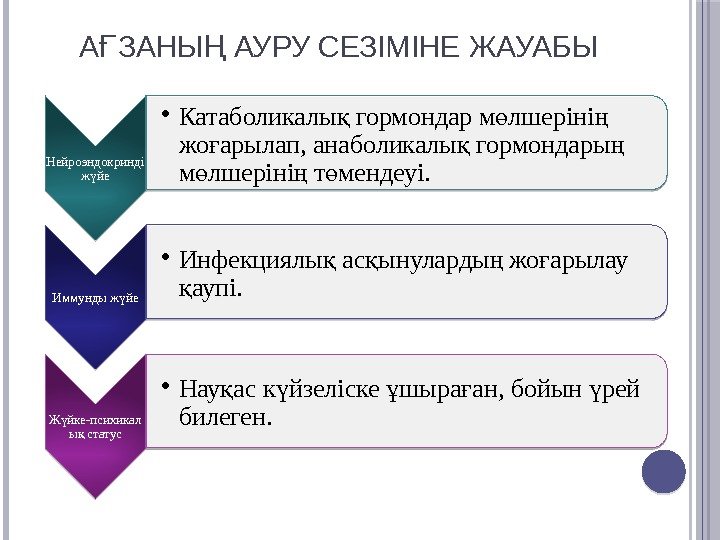 АҒЗАНЫҢ АУРУ СЕЗІМІНЕ ЖАУАБЫ

Нейроэндокринді жүйе

• Катаболикалық гормондар мөлшерінің жоғарылап, анаболикалық гормондарың мөлшерінің төмендеуі.

Иммунды жүйе

• Инфекциялық асқынулардың жоғарылау қаупі.

Жүйке-психикалық статус

• Науқас күйзеліске ұшыраған, бойын үрей билеген.